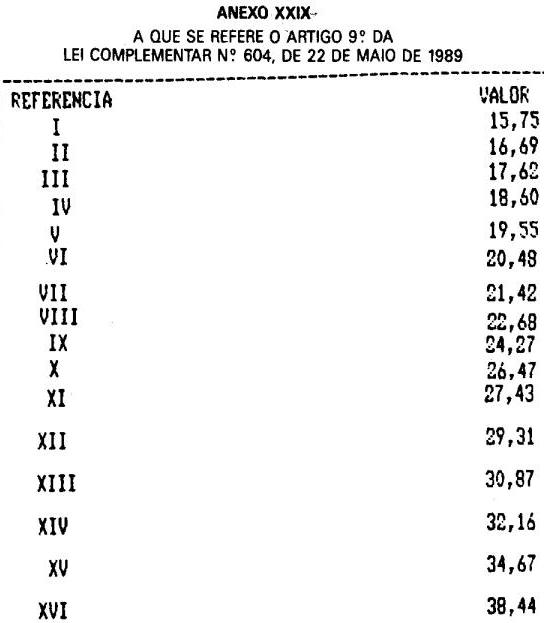 ANEXO XXIX

A QUE SE REFERE O ARTIGO 9º DA
LEI COMPLEMENTAR Nº 604, DE 22 DE MAIO DE 1989

| REFERENCIA | VALOR |
|---|---|
| I | 15,75 |
| II | 16,69 |
| III | 17,62 |
| IV | 18,60 |
| V | 19,55 |
| VI | 20,48 |
| VII | 21,42 |
| VIII | 22,68 |
| IX | 24,27 |
| X | 26,47 |
| XI | 27,43 |
| XII | 29,31 |
| XIII | 30,87 |
| XIV | 32,16 |
| XV | 34,67 |
| XVI | 38,44 |